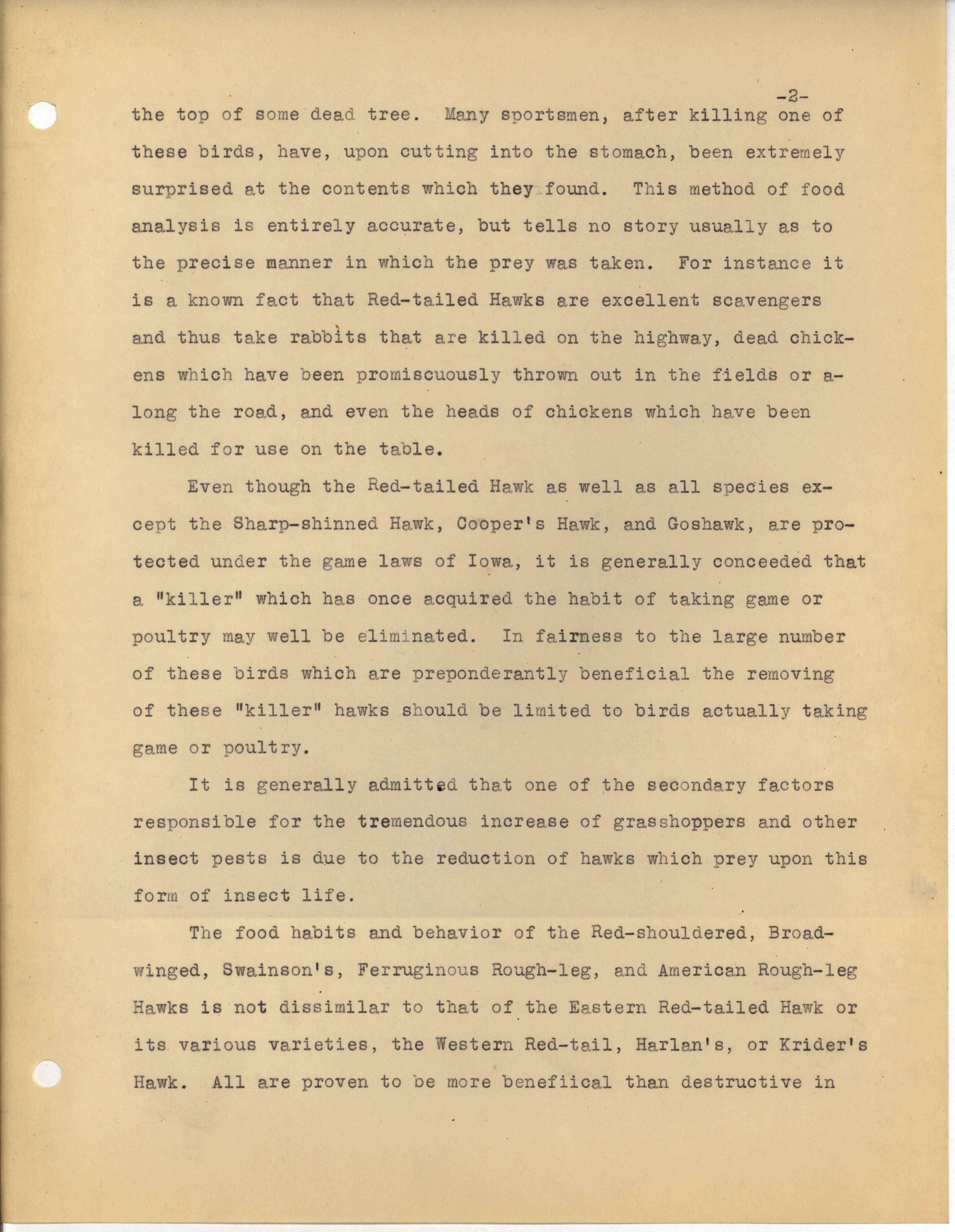 -2-

the top of some dead tree. Many sportsmen, after killing one of these birds, have, upon cutting into the stomach, been extremely surprised at the contents which they found. This method of food analysis is entirely accurate, but tells no story usually as to the precise manner in which the prey was taken. For instance it is a known fact that Red-tailed Hawks are excellent scavengers and thus take rabbits that are killed on the highway, dead chickens which have been promiscuously thrown out in the fields or along the road, and even the heads of chickens which have been killed for use on the table.

Even though the Red-tailed Hawk as well as all species except the Sharp-shinned Hawk, Cooper's Hawk, and Goshawk, are protected under the game laws of Iowa, it is generally conceeded that a "killer" which has once acquired the habit of taking game or poultry may well be eliminated. In fairness to the large number of these birds which are preponderantly beneficial the removing of these "killer" hawks should be limited to birds actually taking game or poultry.

It is generally admitted that one of the secondary factors responsible for the tremendous increase of grasshoppers and other insect pests is due to the reduction of hawks which prey upon this form of insect life.

The food habits and behavior of the Red-shouldered, Broad-winged, Swainson's, Ferruginous Rough-leg, and American Rough-leg Hawks is not dissimilar to that of the Eastern Red-tailed Hawk or its various varieties, the Western Red-tail, Harlan's, or Krider's Hawk. All are proven to be more benefiical than destructive in